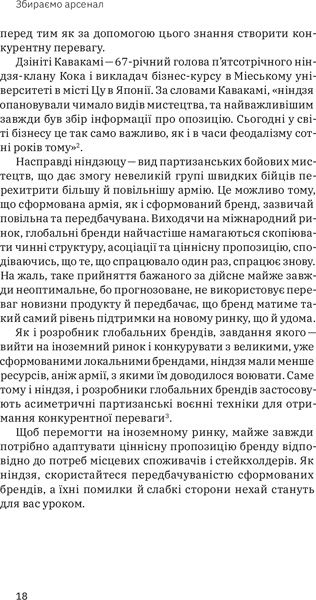 Збираємо арсенал

перед тим як за допомогою цього знання створити конкурентну перевагу.

Дзініті Кавакамі — 67-річний голова п'ятсотрічного ніндзя-клану Кока і викладач бізнес-курсу в Міеському університеті в місті Цу в Японії. За словами Кавакамі, «ніндзя опановували чимало видів мистецтва, та найважливішим завжди був збір інформації про опозицію. Сьогодні у світі бізнесу це так само важливо, як і в часи феодалізму сотні років тому»$^2$.

Насправді ніндзюцу — вид партизанських бойових мистецтв, що дає змогу невеликій групі швидких бійців перехитрити більшу й повільнішу армію. Це можливо тому, що сформована армія, як і сформований бренд, зазвичай повільна та передбачувана. Виходячи на міжнародний ринок, глобальні бренди найчастіше намагаються скопіювати чинні структуру, асоціації та ціннісну пропозицію, сподіваючись, що те, що спрацювало один раз, спрацює знову. На жаль, таке прийняття бажаного за дійсне майже завжди неоптимальне, бо прогнозоване, не використовує переваг новизни продукту й передбачає, що бренд матиме такий самий рівень підтримки на новому ринку, що й удома.

Як і розробник глобальних брендів, завдання якого — вийти на іноземний ринок і конкурувати з великими, уже сформованими локальними брендами, ніндзя мали менше ресурсів, аніж армії, з якими їм доводилося воювати. Саме тому і ніндзя, і розробники глобальних брендів застосовують асиметричні партизанські воєнні техніки для отримання конкурентної переваги$^3$.

Щоб перемогти на іноземному ринку, майже завжди потрібно адаптувати ціннісну пропозицію бренду відповідно до потреб місцевих споживачів і стейкхолдерів. Як ніндзя, скористайтеся передбачуваністю сформованих брендів, а їхні помилки й слабкі сторони нехай стануть для вас уроком.

18